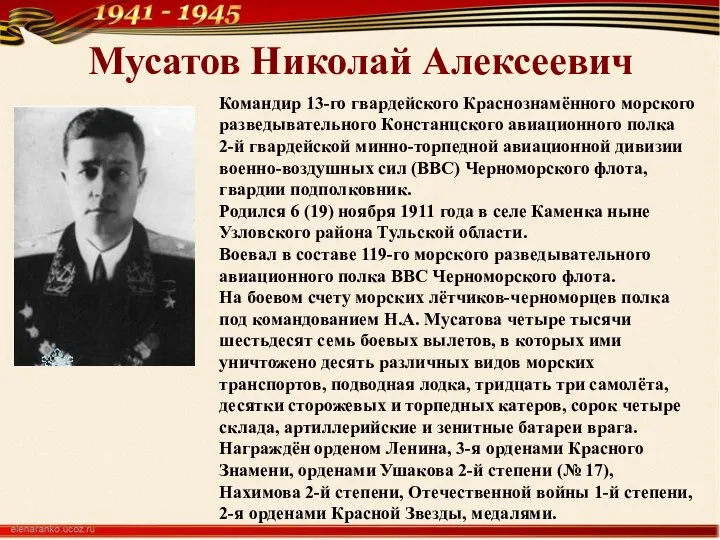 1941 - 1945

Мусатов Николай Алексеевич

Командир 13-го гвардейского Краснознамённого морского разведывательного Констанцского авиационного полка 2-й гвардейской минно-торпедной авиационной дивизии военно-воздушных сил (ВВС) Черноморского флота, гвардии подполковник.
Родился 6 (19) ноября 1911 года в селе Каменка ныне Узловского района Тульской области.
Воевал в составе 119-го морского разведывательного авиационного полка ВВС Черноморского флота.
На боевом счету морских лётчиков-черноморцев полка под командованием Н.А. Мусатова четыре тысячи шестьдесят семь боевых вылетов, в которых ими уничтожено десять различных видов морских транспортов, подводная лодка, тридцать три самолёта, десятки сторожевых и торпедных катеров, сорок четыре склада, артиллерийские и зенитные батареи врага.
Награждён орденом Ленина, 3-я орденами Красного Знамени, орденами Ушакова 2-й степени (№ 17), Нахимова 2-й степени, Отечественной войны 1-й степени, 2-я орденами Красной Звезды, медалями.

elenaranko.ucoz.ru